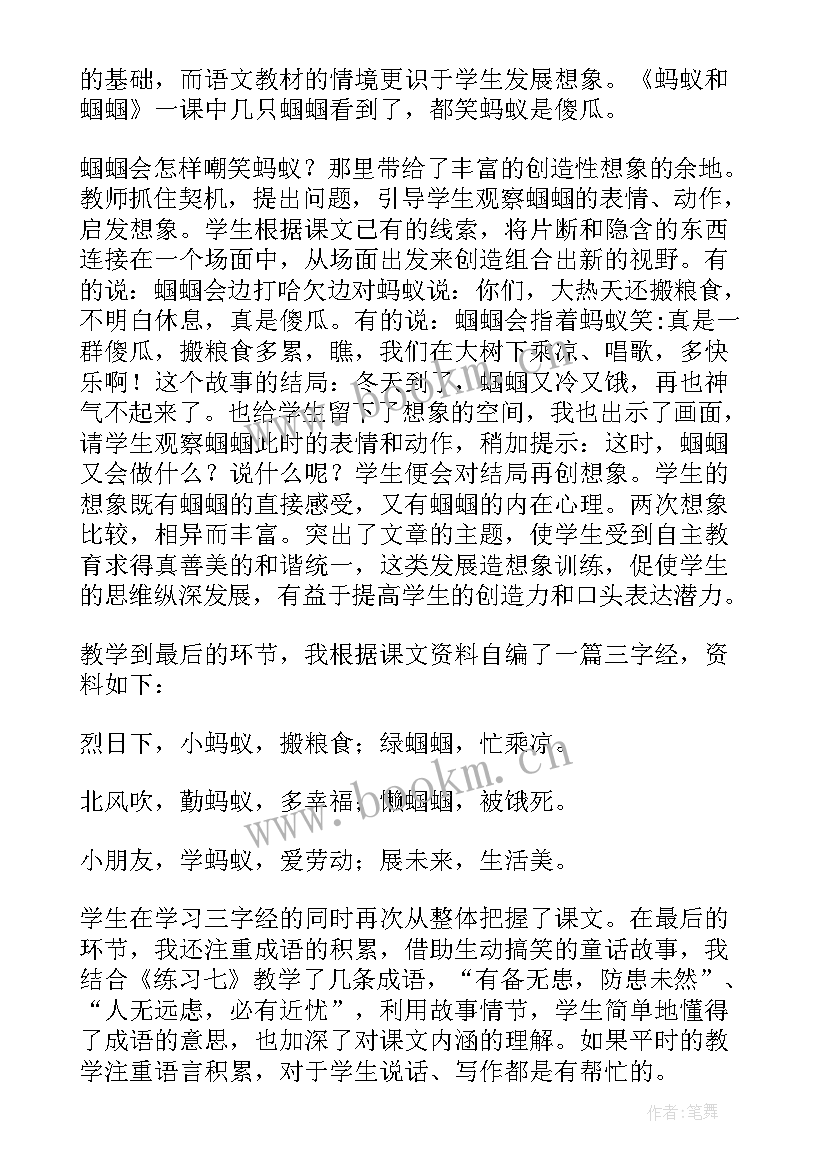 的基础，而语文教材的情境更识于学生发展想象。《蚂蚁和蝈蝈》一课中几只蝈蝈看到了，都笑蚂蚁是傻瓜。

蝈蝈会怎样嘲笑蚂蚁？那里带给了丰富的创造性想象的余地。教师抓住契机，提出问题，引导学生观察蝈蝈的表情、动作，启发想象。学生根据课文已有的线索，将片断和隐含的东西连接在一个场面中，从场面出发来创造组合出新的视野。有的说：蝈蝈会边打哈欠边对蚂蚁说：你们，大热天还搬粮食，不明白休息，真是傻瓜。有的说：蝈蝈会指着蚂蚁笑：真是一群傻瓜，搬粮食多累，瞧，我们在大树下乘凉、唱歌，多快乐啊！这个故事的结局：冬天到了，蝈蝈又冷又饿，再也神气不起来了。也给学生留下了想象的空间，我也出示了画面，请学生观察蝈蝈此时的表情和动作，稍加提示：这时，蝈蝈又会做什么？说什么呢？学生便会对结局再创想象。学生的想象既有蝈蝈的直接感受，又有蝈蝈的内在心理。两次想象比较，相异而丰富。突出了文章的主题，使学生受到自主教育求得真善美的和谐统一，这类发展造想象训练，促使学生的思维纵深发展，有益于提高学生的创造力和口头表达潜力。

教学到最后的环节，我根据课文资料自编了一篇三字经，资料如下：

烈日下，小蚂蚁，搬粮食；绿蝈蝈，忙乘凉。

北风吹，勤蚂蚁，多幸福；懒蝈蝈，被饿死。

小朋友，学蚂蚁，爱劳动；展未来，生活美。

学生在学习三字经的同时再次从整体把握了课文。在最后的环节，我还注重成语的积累，借助生动搞笑的童话故事，我结合《练习七》教学了几条成语，“有备无患，防患未然”、“人无远虑，必有近忧”，利用故事情节，学生简单地懂得了成语的意思，也加深了对课文内涵的理解。如果平时的教学注重语言积累，对于学生说话、写作都是有帮忙的。

www.bookm.cn

作者：笔舞